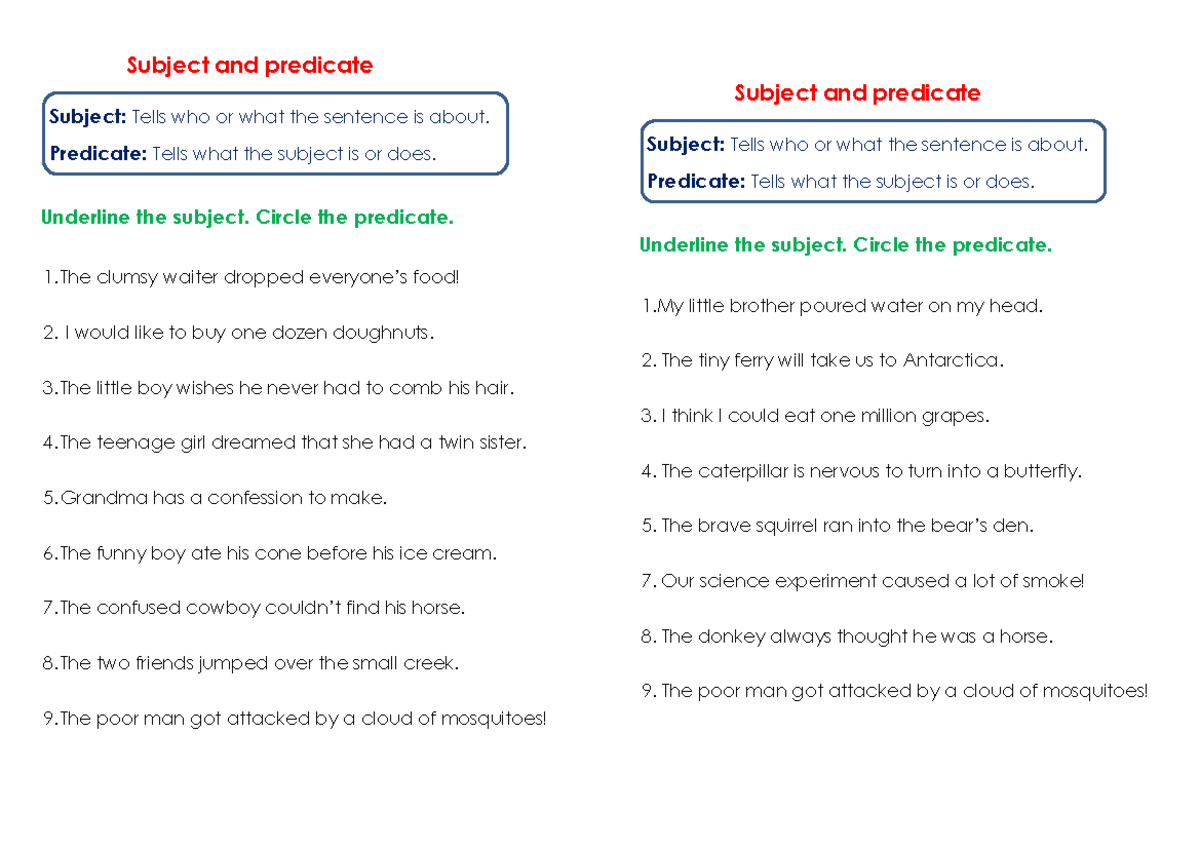 Subject and predicate

Subject: Tells who or what the sentence is about.

Predicate: Tells what the subject is or does.

Underline the subject. Circle the predicate.

1.The clumsy waiter dropped everyone's food!

2. I would like to buy one dozen doughnuts.

3.The little boy wishes he never had to comb his hair.

4.The teenage girl dreamed that she had a twin sister.

5.Grandma has a confession to make.

6.The funny boy ate his cone before his ice cream.

7.The confused cowboy couldn't find his horse.

8.The two friends jumped over the small creek.

9.The poor man got attacked by a cloud of mosquitoes!

Subject and predicate

Subject: Tells who or what the sentence is about.

Predicate: Tells what the subject is or does.

Underline the subject. Circle the predicate.

1.My little brother poured water on my head.

2. The tiny ferry will take us to Antarctica.

3. I think I could eat one million grapes.

4. The caterpillar is nervous to turn into a butterfly.

5. The brave squirrel ran into the bear's den.

7. Our science experiment caused a lot of smoke!

8. The donkey always thought he was a horse.

9. The poor man got attacked by a cloud of mosquitoes!